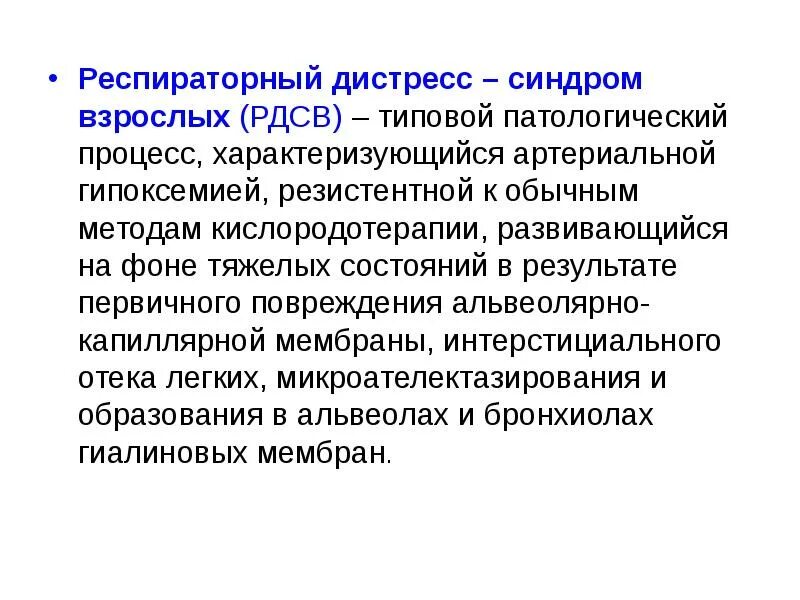 • Респираторный дистресс – синдром взрослых (РДСВ) – типовой патологический процесс, характеризующийся артериальной гипоксемией, резистентной к обычным методам кислородотерапии, развивающийся на фоне тяжелых состояний в результате первичного повреждения альвеолярно-капиллярной мембраны, интерстициального отека легких, микроателектазирования и образования в альвеолах и бронхиолах гиалиновых мембран.